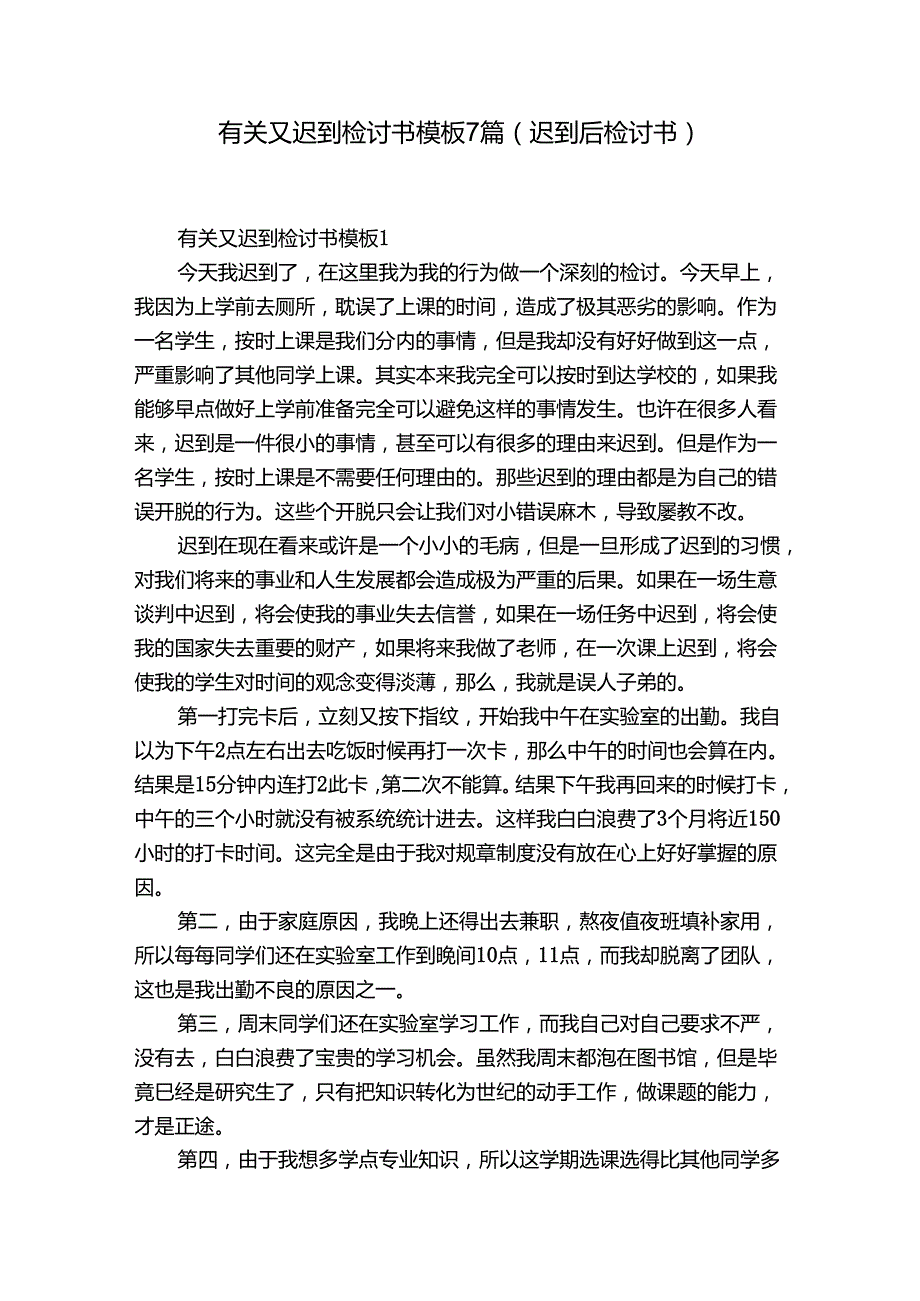 有关又迟到检讨书模板7篇（迟到后检讨书）

有关又迟到检讨书模板1

今天我迟到了，在这里我为我的行为做一个深刻的检讨。今天早上，我因为上学前去厕所，耽误了上课的时间，造成了极其恶劣的影响。作为一名学生，按时上课是我们分内的事情，但是我却没有好好做到这一点，严重影响了其他同学上课。其实本来我完全可以按时到达学校的，如果我能够早点做好上学前准备完全可以避免这样的事情发生。也许在很多人看来，迟到是一件很小的事情，甚至可以有很多的理由来迟到。但是作为一名学生，按时上课是不需要任何理由的。那些迟到的理由都是为自己的错误开脱的行为。这些个开脱只会让我们对小错误麻木，导致屡教不改。

迟到在现在看来或许是一个小小的毛病，但是一旦形成了迟到的习惯，对我们将来的事业和人生发展都会造成极为严重的后果。如果在一场生意谈判中迟到，将会使我的事业失去信誉，如果在一场任务中迟到，将会使我的国家失去重要的财产，如果将来我做了老师，在一次课上迟到，将会使我的学生对时间的观念变得淡薄，那么，我就是误人子弟的。

第一打完卡后，立刻又按下指纹，开始我中午在实验室的出勤。我自以为下午2点左右出去吃饭时候再打一次卡，那么中午的时间也会算在内。结果是15分钟内连打2此卡，第二次不能算。结果下午我再回来的时候打卡，中午的三个小时就没有被系统统计进去。这样我白白浪费了3个月将近150小时的打卡时间。这完全是由于我对规章制度没有放在心上好好掌握的原因。

第二，由于家庭原因，我晚上还得出去兼职，熬夜值夜班填补家用，所以每每同学们还在实验室工作到晚间10点，11点，而我却脱离了团队，这也是我出勤不良的原因之一。

第三，周末同学们还在实验室学习工作，而我自己对自己要求不严，没有去，白白浪费了宝贵的学习机会。虽然我周末都泡在图书馆，但是毕竟已经是研究生了，只有把知识转化为世纪的动手工作，做课题的能力，才是正途。

第四，由于我想多学点专业知识，所以这学期选课选得比其他同学多